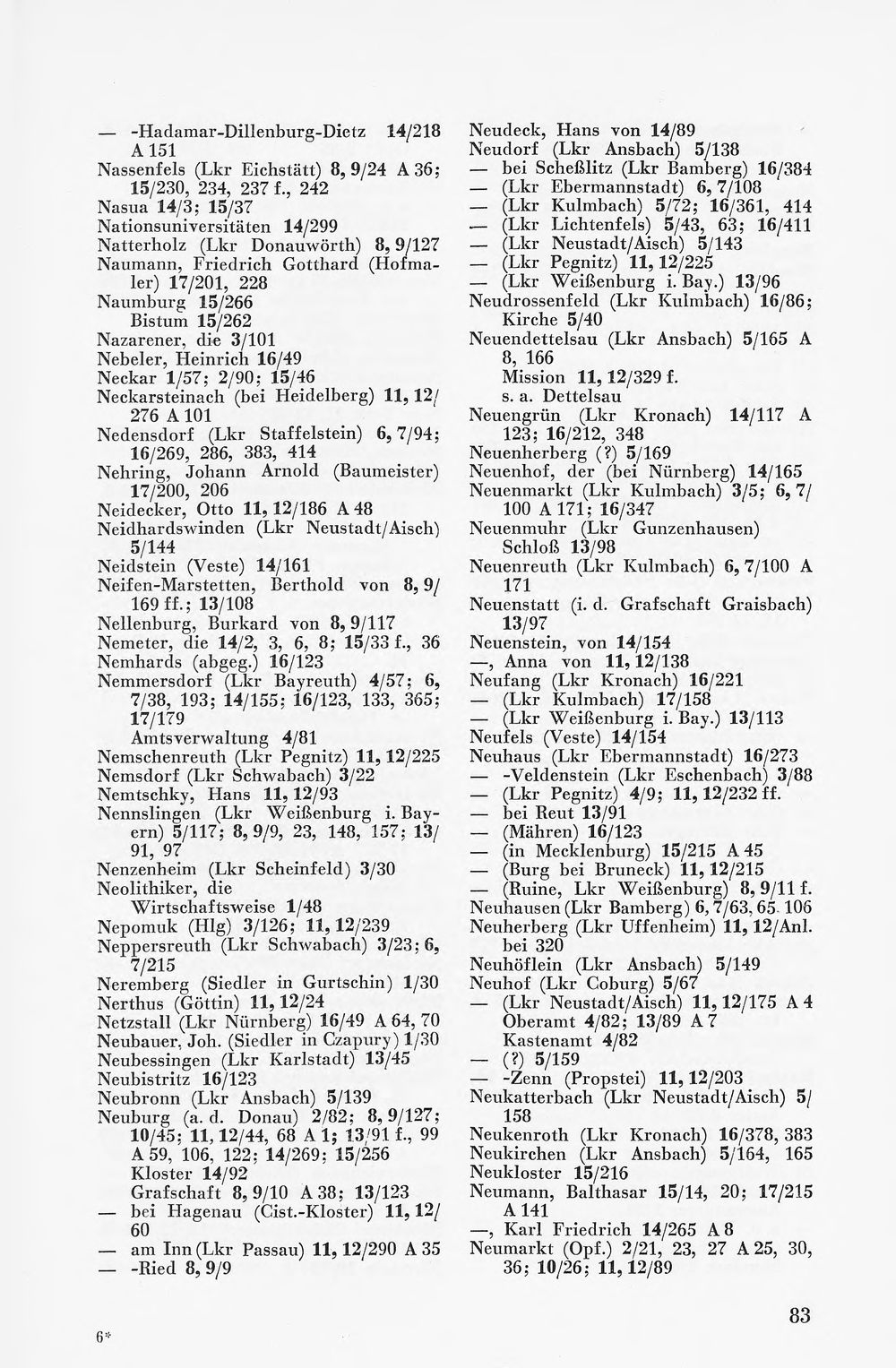 — -Hadamar-Dillenburg-Dietz 14/218 A 151
Nassenfels (Lkr Eichstätt) 8, 9/24 A 36; 15/230, 234, 237 f., 242
Nasua 14/3; 15/37
Nationsuniversitäten 14/299
Natterholz (Lkr Donauwörth) 8, 9/127
Naumann, Friedrich Gotthard (Hofmaler) 17/201, 228
Naumburg 15/266
Bistum 15/262
Nazarener, die 3/101
Nebeler, Heinrich 16/49
Neckar 1/57; 2/90; 15/46
Neckarsteinach (bei Heidelberg) 11, 12/276 A 101
Nedensdorf (Lkr Staffelstein) 6, 7/94; 16/269, 286, 383, 414
Nehring, Johann Arnold (Baumeister) 17/200, 206
Neidecker, Otto 11, 12/186 A 48
Neidhardswinden (Lkr Neustadt/Aisch) 5/144
Neidstein (Veste) 14/161
Neifen-Marstetten, Berthold von 8, 9/169 ff.; 13/108
Nellenburg, Burkard von 8, 9/117
Nemeter, die 14/2, 3, 6, 8; 15/33 f., 36
Nemhards (abgeg.) 16/123
Nemmersdorf (Lkr Bayreuth) 4/57; 6, 7/38, 193; 14/155; 16/123, 133, 365; 17/179
Amtsverwaltung 4/81
Nemschenreuth (Lkr Pegnitz) 11, 12/225
Nemsdorf (Lkr Schwabach) 3/22
Nemtschky, Hans 11, 12/93
Nennslingen (Lkr Weißenburg i. Bayern) 5/117; 8, 9/9, 23, 148, 157; 13/91, 97
Nenzenheim (Lkr Scheinfeld) 3/30
Neolithiker, die
Wirtschaftsweise 1/48
Nepomuk (Hlg) 3/126; 11, 12/239
Neppersreuth (Lkr Schwabach) 3/23; 6, 7/215
Neremberg (Siedler in Gurtschin) 1/30
Nerthus (Göttin) 11, 12/24
Netzstall (Lkr Nürnberg) 16/49 A 64, 70
Neubauer, Joh. (Siedler in Czapury) 1/30
Neubessingen (Lkr Karlstadt) 13/45
Neubistritz 16/123
Neubronn (Lkr Ansbach) 5/139
Neuburg (a. d. Donau) 2/82; 8, 9/127; 10/45; 11, 12/44, 68 A 1; 13/91 f., 99 A 59, 106, 122; 14/269; 15/256
Kloster 14/92
Grafschaft 8, 9/10 A 38; 13/123
— bei Hagenau (Cist.-Kloster) 11, 12/60
— am Inn (Lkr Passau) 11, 12/290 A 35
— -Ried 8, 9/9

Neudeck, Hans von 14/89
Neudorf (Lkr Ansbach) 5/138
— bei Scheßlitz (Lkr Bamberg) 16/384
— (Lkr Ebermannstadt) 6, 7/108
— (Lkr Kulmbach) 5/72; 16/361, 414
— (Lkr Lichtenfels) 5/43, 63; 16/411
— (Lkr Neustadt/Aisch) 5/143
— (Lkr Pegnitz) 11, 12/225
— (Lkr Weißenburg i. Bay.) 13/96
Neudrossenfeld (Lkr Kulmbach) 16/86;
Kirche 5/40
Neuendettelsau (Lkr Ansbach) 5/165 A 8, 166
Mission 11, 12/329 f.
s. a. Dettelsau
Neuengrün (Lkr Kronach) 14/117 A 123; 16/212, 348
Neuenherberg (?) 5/169
Neuenhof, der (bei Nürnberg) 14/165
Neuenmarkt (Lkr Kulmbach) 3/5; 6, 7/100 A 171; 16/347
Neuenmuhr (Lkr Gunzenhausen)
Schloß 13/98
Neuenreuth (Lkr Kulmbach) 6, 7/100 A 171
Neuenstatt (i. d. Grafschaft Graisbach) 13/97
Neuenstein, von 14/154
—, Anna von 11, 12/138
Neufang (Lkr Kronach) 16/221
— (Lkr Kulmbach) 17/158
— (Lkr Weißenburg i. Bay.) 13/113
Neufels (Veste) 14/154
Neuhaus (Lkr Ebermannstadt) 16/273
— -Veldenstein (Lkr Eschenbach) 3/88
— (Lkr Pegnitz) 4/9; 11, 12/232 ff.
— bei Reut 13/91
— (Mähren) 16/123
— (in Mecklenburg) 15/215 A 45
— (Burg bei Bruneck) 11, 12/215
— (Ruine, Lkr Weißenburg) 8, 9/11 f.
Neuhausen (Lkr Bamberg) 6, 7/63, 65. 106
Neuherberg (Lkr Uffenheim) 11, 12/Anl. bei 320
Neuhöflein (Lkr Ansbach) 5/149
Neuhof (Lkr Coburg) 5/67
— (Lkr Neustadt/Aisch) 11, 12/175 A 4
Oberamt 4/82; 13/89 A 7
Kastenamt 4/82
— (?) 5/159
— -Zenn (Propstei) 11, 12/203
Neukatterbach (Lkr Neustadt/Aisch) 5/158
Neukenroth (Lkr Kronach) 16/378, 383
Neukirchen (Lkr Ansbach) 5/164, 165
Neukloster 15/216
Neumann, Balthasar 15/14, 20; 17/215 A 141
—, Karl Friedrich 14/265 A 8
Neumarkt (Opf.) 2/21, 23, 27 A 25, 30, 36; 10/26; 11, 12/89

6*

83